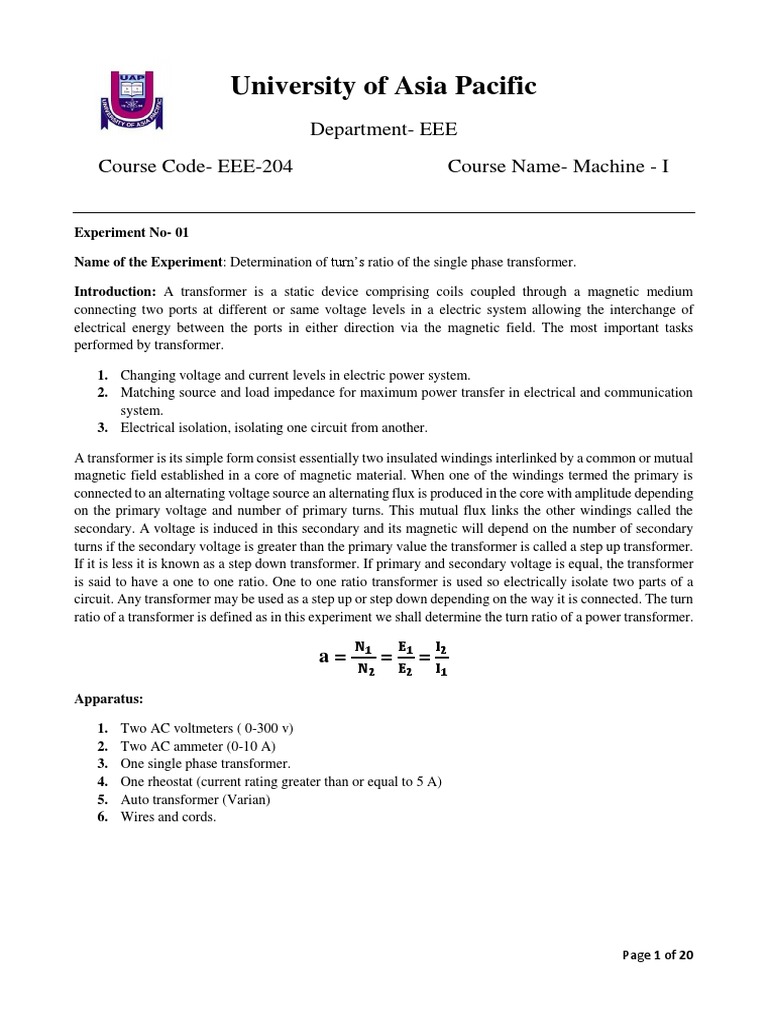 UAP
UNIVERSITY OF ASIA PACIFIC

University of Asia Pacific

Department- EEE

Course Code- EEE-204 Course Name- Machine - I

Experiment No- 01

Name of the Experiment: Determination of turn's ratio of the single phase transformer.

Introduction: A transformer is a static device comprising coils coupled through a magnetic medium connecting two ports at different or same voltage levels in a electric system allowing the interchange of electrical energy between the ports in either direction via the magnetic field. The most important tasks performed by transformer.

1. Changing voltage and current levels in electric power system.
2. Matching source and load impedance for maximum power transfer in electrical and communication system.
3. Electrical isolation, isolating one circuit from another.

A transformer is its simple form consist essentially two insulated windings interlinked by a common or mutual magnetic field established in a core of magnetic material. When one of the windings termed the primary is connected to an alternating voltage source an alternating flux is produced in the core with amplitude depending on the primary voltage and number of primary turns. This mutual flux links the other windings called the secondary. A voltage is induced in this secondary and its magnetic will depend on the number of secondary turns if the secondary voltage is greater than the primary value the transformer is called a step up transformer. If it is less it is known as a step down transformer. If primary and secondary voltage is equal, the transformer is said to have a one to one ratio. One to one ratio transformer is used so electrically isolate two parts of a circuit. Any transformer may be used as a step up or step down depending on the way it is connected. The turn ratio of a transformer is defined as in this experiment we shall determine the turn ratio of a power transformer.

$a = \frac{N_1}{N_2} = \frac{E_1}{E_2} = \frac{I_2}{I_1}$

Apparatus:

1. Two AC voltmeters ( 0-300 v)
2. Two AC ammeter (0-10 A)
3. One single phase transformer.
4. One rheostat (current rating greater than or equal to 5 A)
5. Auto transformer (Varian)
6. Wires and cords.

Page 1 of 20